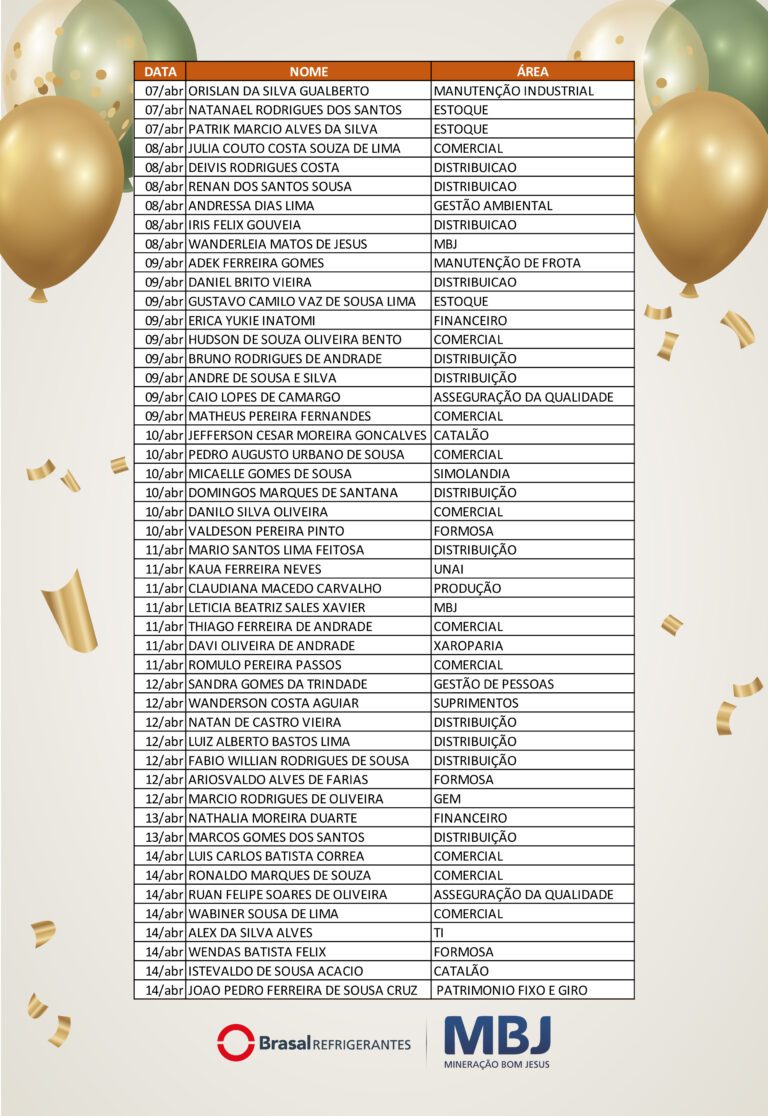 | DATA | NOME | ÁREA |
|---|---|---|
| 07/abr | ORISLAN DA SILVA GUALBERTO | MANUTENÇÃO INDUSTRIAL |
| 07/abr | NATANAEL RODRIGUES DOS SANTOS | ESTOQUE |
| 07/abr | PATRIK MARCIO ALVES DA SILVA | ESTOQUE |
| 08/abr | JULIA COUTO COSTA SOUZA DE LIMA | COMERCIAL |
| 08/abr | DEIVIS RODRIGUES COSTA | DISTRIBUICAO |
| 08/abr | RENAN DOS SANTOS SOUSA | DISTRIBUICAO |
| 08/abr | ANDRESSA DIAS LIMA | GESTÃO AMBIENTAL |
| 08/abr | IRIS FELIX GOUVEIA | DISTRIBUICAO |
| 08/abr | WANDERLEIA MATOS DE JESUS | MBJ |
| 09/abr | ADEK FERREIRA GOMES | MANUTENÇÃO DE FROTA |
| 09/abr | DANIEL BRITO VIEIRA | DISTRIBUICAO |
| 09/abr | GUSTAVO CAMILO VAZ DE SOUSA LIMA | ESTOQUE |
| 09/abr | ERICA YUKIE INATOMI | FINANCEIRO |
| 09/abr | HUDSON DE SOUZA OLIVEIRA BENTO | COMERCIAL |
| 09/abr | BRUNO RODRIGUES DE ANDRADE | DISTRIBUIÇÃO |
| 09/abr | ANDRE DE SOUSA E SILVA | DISTRIBUIÇÃO |
| 09/abr | CAIO LOPES DE CAMARGO | ASSEGURAÇÃO DA QUALIDADE |
| 09/abr | MATHEUS PEREIRA FERNANDES | COMERCIAL |
| 10/abr | JEFFERSON CESAR MOREIRA GONCALVES | CATALÃO |
| 10/abr | PEDRO AUGUSTO URBANO DE SOUSA | COMERCIAL |
| 10/abr | MICAELLE GOMES DE SOUSA | SIMOLANDIA |
| 10/abr | DOMINGOS MARQUES DE SANTANA | DISTRIBUIÇÃO |
| 10/abr | DANILO SILVA OLIVEIRA | COMERCIAL |
| 10/abr | VALDESON PEREIRA PINTO | FORMOSA |
| 11/abr | MARIO SANTOS LIMA FEITOSA | DISTRIBUIÇÃO |
| 11/abr | KAUA FERREIRA NEVES | UNAI |
| 11/abr | CLAUDIANA MACEDO CARVALHO | PRODUÇÃO |
| 11/abr | LETICIA BEATRIZ SALES XAVIER | MBJ |
| 11/abr | THIAGO FERREIRA DE ANDRADE | COMERCIAL |
| 11/abr | DAVI OLIVEIRA DE ANDRADE | XAROPARIA |
| 11/abr | ROMULO PEREIRA PASSOS | COMERCIAL |
| 12/abr | SANDRA GOMES DA TRINDADE | GESTÃO DE PESSOAS |
| 12/abr | WANDERSON COSTA AGUIAR | SUPRIMENTOS |
| 12/abr | NATAN DE CASTRO VIEIRA | DISTRIBUIÇÃO |
| 12/abr | LUIZ ALBERTO BASTOS LIMA | DISTRIBUIÇÃO |
| 12/abr | FABIO WILLIAN RODRIGUES DE SOUSA | DISTRIBUIÇÃO |
| 12/abr | ARIOSVALDO ALVES DE FARIAS | FORMOSA |
| 12/abr | MARCIO RODRIGUES DE OLIVEIRA | GEM |
| 13/abr | NATHALIA MOREIRA DUARTE | FINANCEIRO |
| 13/abr | MARCOS GOMES DOS SANTOS | DISTRIBUIÇÃO |
| 14/abr | LUIS CARLOS BATISTA CORREA | COMERCIAL |
| 14/abr | RONALDO MARQUES DE SOUZA | COMERCIAL |
| 14/abr | RUAN FELIPE SOARES DE OLIVEIRA | ASSEGURAÇÃO DA QUALIDADE |
| 14/abr | WABINER SOUSA DE LIMA | COMERCIAL |
| 14/abr | ALEX DA SILVA ALVES | TI |
| 14/abr | WENDAS BATISTA FELIX | FORMOSA |
| 14/abr | ISTEVALDO DE SOUSA ACACIO | CATALÃO |
| 14/abr | JOAO PEDRO FERREIRA DE SOUSA CRUZ | PATRIMONIO FIXO E GIRO |

Brasal REFRIGERANTES
MBJ
MINERAÇÃO BOM JESUS